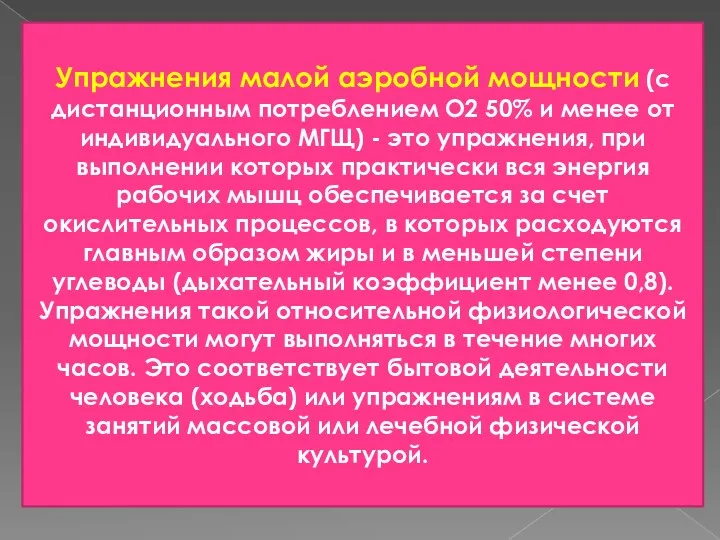 Упражнения малой аэробной мощности (с дистанционным потреблением О2 50% и менее от индивидуального МГЩ) - это упражнения, при выполнении которых практически вся энергия рабочих мышц обеспечивается за счет окислительных процессов, в которых расходуются главным образом жиры и в меньшей степени углеводы (дыхательный коэффициент менее 0,8). Упражнения такой относительной физиологической мощности могут выполняться в течение многих часов. Это соответствует бытовой деятельности человека (ходьба) или упражнениям в системе занятий массовой или лечебной физической культурой.